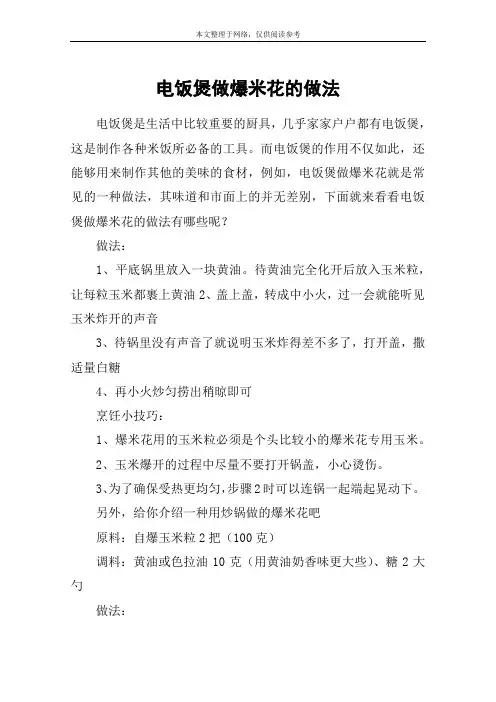 本文整理于网络，仅供阅读参考

电饭煲做爆米花的做法

电饭煲是生活中比较重要的厨具，几乎家家户户都有电饭煲，这是制作各种米饭所必备的工具。而电饭煲的作用不仅如此，还能够用来制作其他的美味的食材，例如，电饭煲做爆米花就是常见的一种做法，其味道和市面上的并无差别，下面就来看看电饭煲做爆米花的做法有哪些呢？

做法：

1、平底锅里放入一块黄油。待黄油完全化开后放入玉米粒，让每粒玉米都裹上黄油 2、盖上盖，转成中小火，过一会就能听见玉米炸开的声音

3、待锅里没有声音了就说明玉米炸得差不多了，打开盖，撒适量白糖

4、再小火炒匀捞出稍晾即可

烹饪小技巧：

1、爆米花用的玉米粒必须是个头比较小的爆米花专用玉米。

2、玉米爆开的过程中尽量不要打开锅盖，小心烫伤。

3、为了确保受热更均匀，步骤 2 时可以连锅一起端起晃动下。

另外，给你介绍一种用炒锅做的爆米花吧

原料：自爆玉米粒 2 把（100 克）

调料：黄油或色拉油 10 克（用黄油奶香味更大些）、糖 2 大勺

做法：